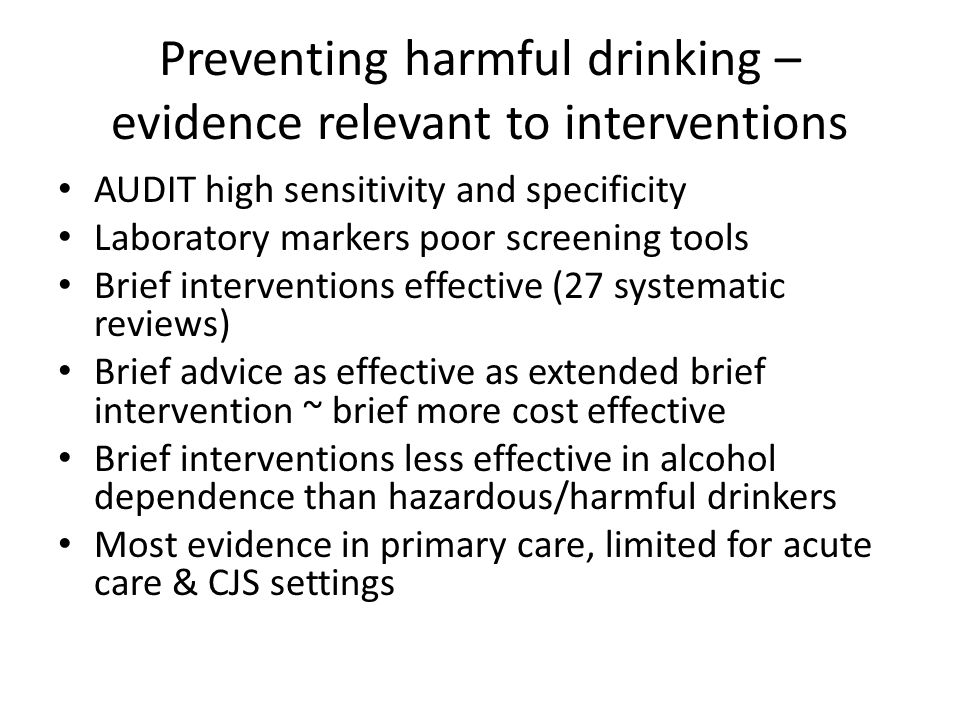 Preventing harmful drinking – evidence relevant to interventions

• AUDIT high sensitivity and specificity
• Laboratory markers poor screening tools
• Brief interventions effective (27 systematic reviews)
• Brief advice as effective as extended brief intervention ~ brief more cost effective
• Brief interventions less effective in alcohol dependence than hazardous/harmful drinkers
• Most evidence in primary care, limited for acute care & CJS settings